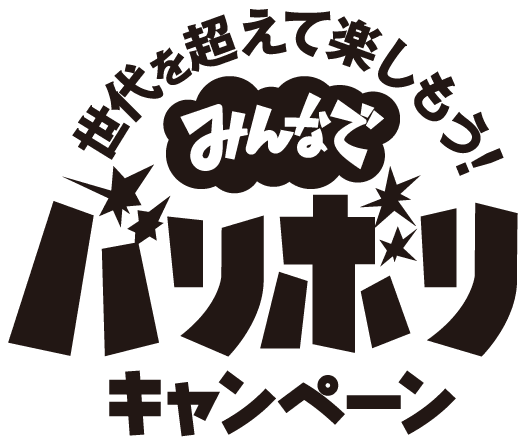 世代を超えて楽しもう!

みんなで

バリボリ

キャンペーン